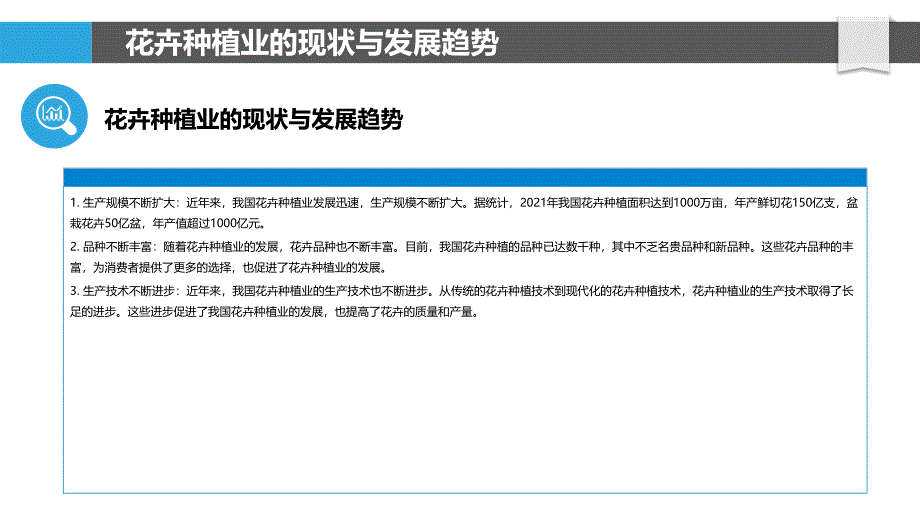 花卉种植业的现状与发展趋势

花卉种植业的现状与发展趋势

1. 生产规模不断扩大：近年来，我国花卉种植业发展迅速，生产规模不断扩大。据统计，2021年我国花卉种植面积达到1000万亩，年产鲜切花150亿支，盆栽花卉50亿盆，年产值超过1000亿元。

2. 品种不断丰富：随着花卉种植业的发展，花卉品种也不断丰富。目前，我国花卉种植的品种已达数千种，其中不乏名贵品种和新品种。这些花卉品种的丰富，为消费者提供了更多的选择，也促进了花卉种植业的发展。

3. 生产技术不断进步：近年来，我国花卉种植业的生产技术也不断进步。从传统的花卉种植技术到现代化的花卉种植技术，花卉种植业的生产技术取得了长足的进步。这些进步促进了我国花卉种植业的发展，也提高了花卉的质量和产量。